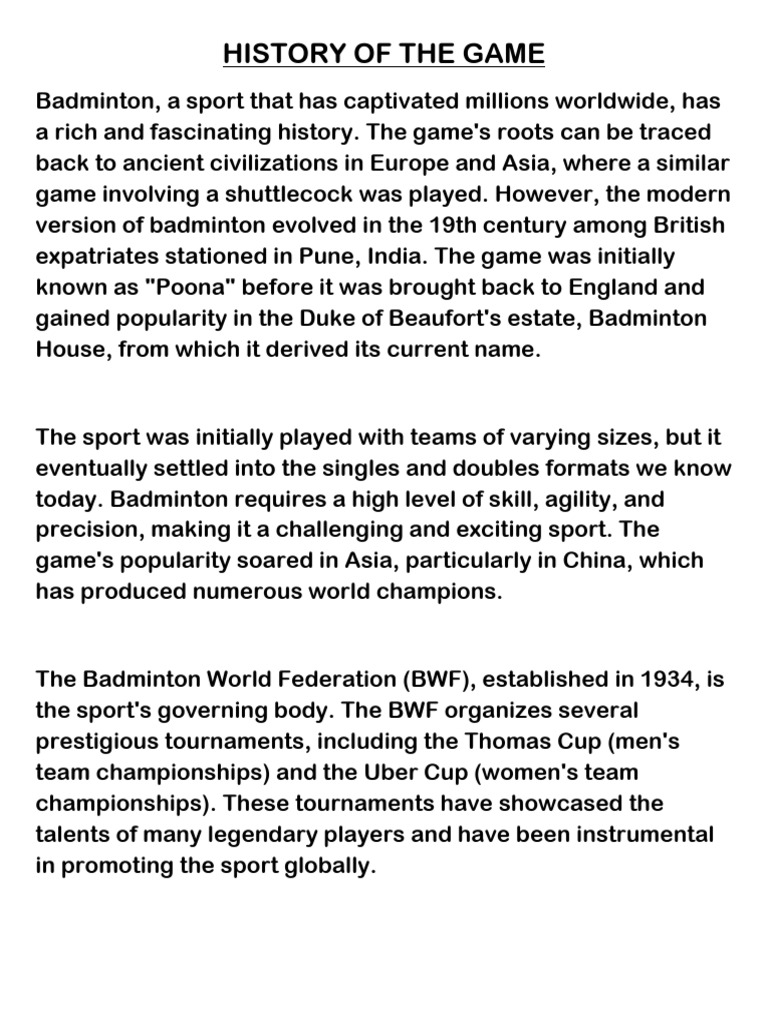 HISTORY OF THE GAME

Badminton, a sport that has captivated millions worldwide, has a rich and fascinating history. The game's roots can be traced back to ancient civilizations in Europe and Asia, where a similar game involving a shuttlecock was played. However, the modern version of badminton evolved in the 19th century among British expatriates stationed in Pune, India. The game was initially known as "Poona" before it was brought back to England and gained popularity in the Duke of Beaufort's estate, Badminton House, from which it derived its current name.

The sport was initially played with teams of varying sizes, but it eventually settled into the singles and doubles formats we know today. Badminton requires a high level of skill, agility, and precision, making it a challenging and exciting sport. The game's popularity soared in Asia, particularly in China, which has produced numerous world champions.

The Badminton World Federation (BWF), established in 1934, is the sport's governing body. The BWF organizes several prestigious tournaments, including the Thomas Cup (men's team championships) and the Uber Cup (women's team championships). These tournaments have showcased the talents of many legendary players and have been instrumental in promoting the sport globally.